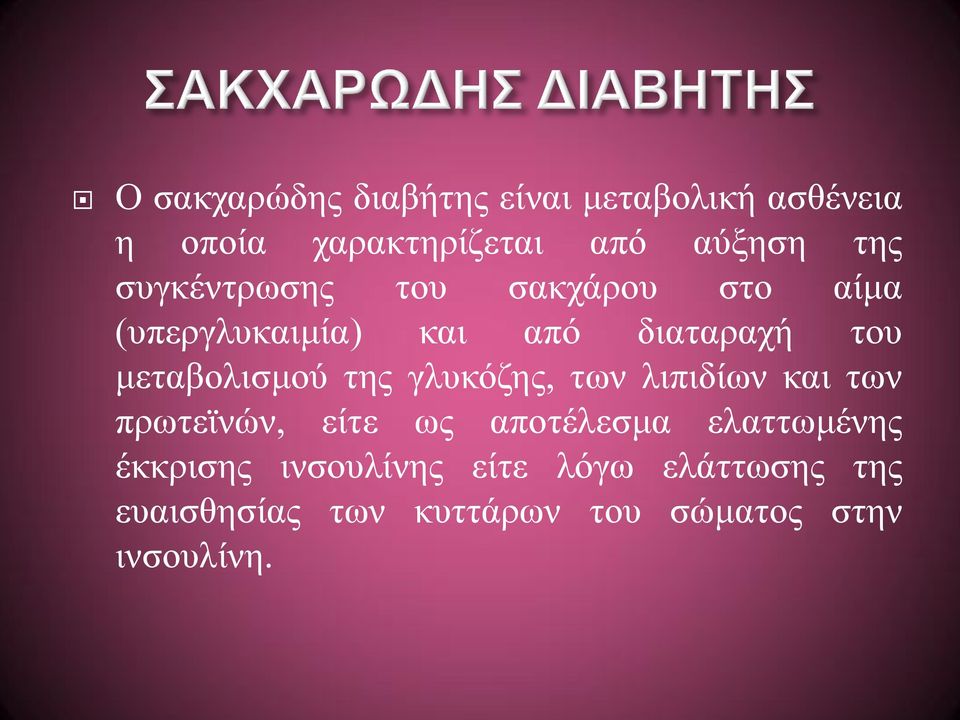 ΣΑΚΧΑΡΩΔΗΣ ΔΙΑΒΗΤΗΣ

Ο σακχαρώδης διαβήτης είναι μεταβολική ασθένεια η οποία χαρακτηρίζεται από αύξηση της συγκέντρωσης του σακχάρου στο αίμα (υπεργλυκαιμία) και από διαταραχή του μεταβολισμού της γλυκόζης, των λιπιδίων και των πρωτεϊνών, είτε ως αποτέλεσμα ελαττωμένης έκκρισης ινσουλίνης είτε λόγω ελάττωσης της ευαισθησίας των κυττάρων του σώματος στην ινσουλίνη.